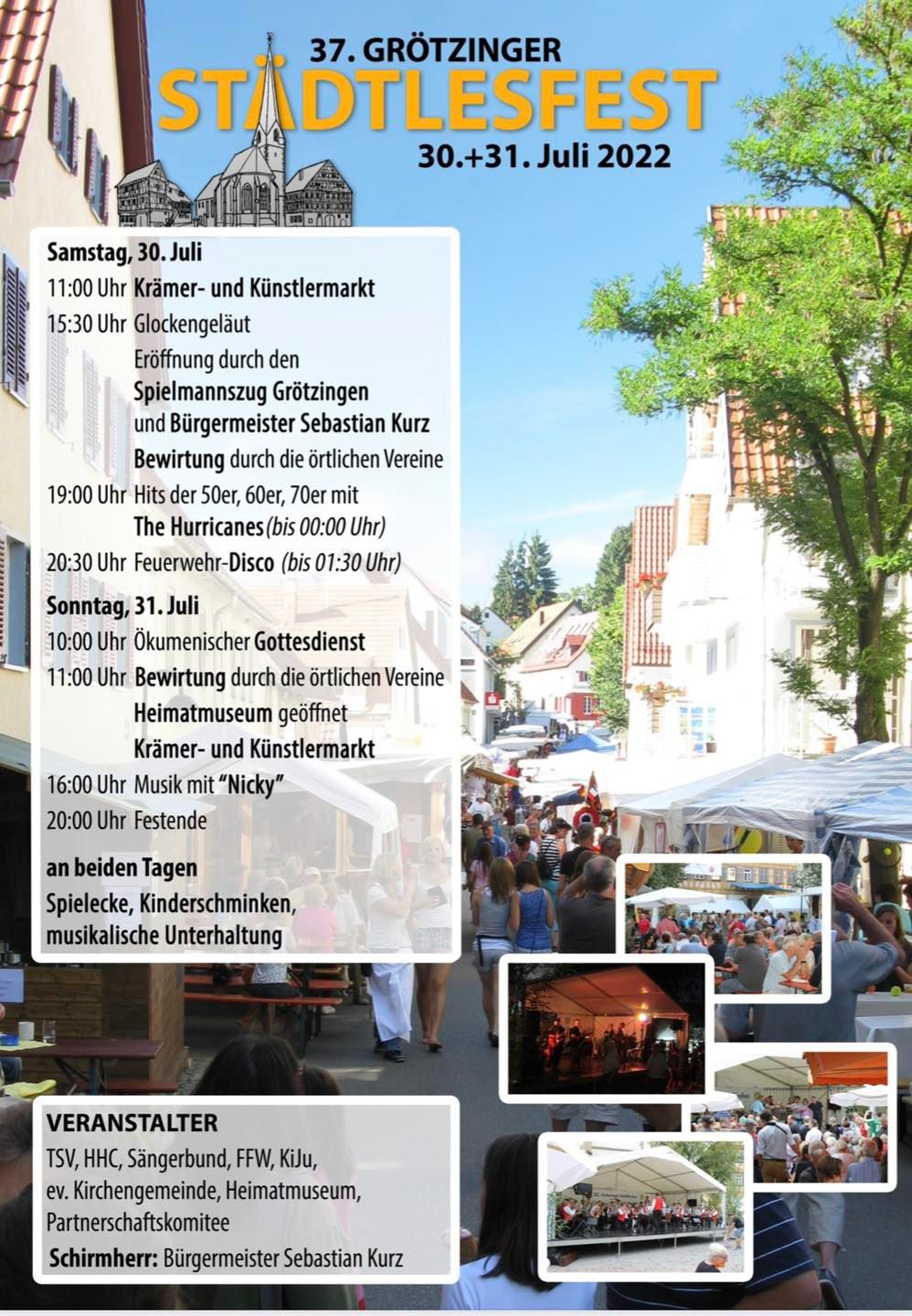 37. GRÖTZINGER
STÄDTLESFEST
30.+31. Juli 2022

Samstag, 30. Juli
11:00 Uhr Krämer- und Künstlermarkt
15:30 Uhr Glockengeläut
Eröffnung durch den
Spielmannszug Grötzingen
und Bürgermeister Sebastian Kurz
Bewirtung durch die örtlichen Vereine
19:00 Uhr Hits der 50er, 60er, 70er mit
The Hurricanes (bis 00:00 Uhr)
20:30 Uhr Feuerwehr-Disco (bis 01:30 Uhr)

Sonntag, 31. Juli
10:00 Uhr Ökumenischer Gottesdienst
11:00 Uhr Bewirtung durch die örtlichen Vereine
Heimatmuseum geöffnet
Krämer- und Künstlermarkt
16:00 Uhr Musik mit "Nicky"
20:00 Uhr Festende

an beiden Tagen
Spielecke, Kinderschminken,
musikalische Unterhaltung

VERANSTALTER
TSV, HHC, Sängerbund, FFW, KiJu,
ev. Kirchengemeinde, Heimatmuseum,
Partnerschaftskomitee
Schirmherr: Bürgermeister Sebastian Kurz